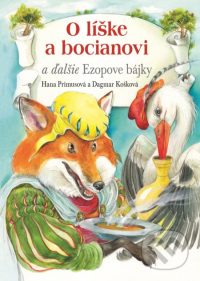 O líške a bocianovi

a ďalšie Ezopove bájky

Hana Primusová a Dagmar Košková